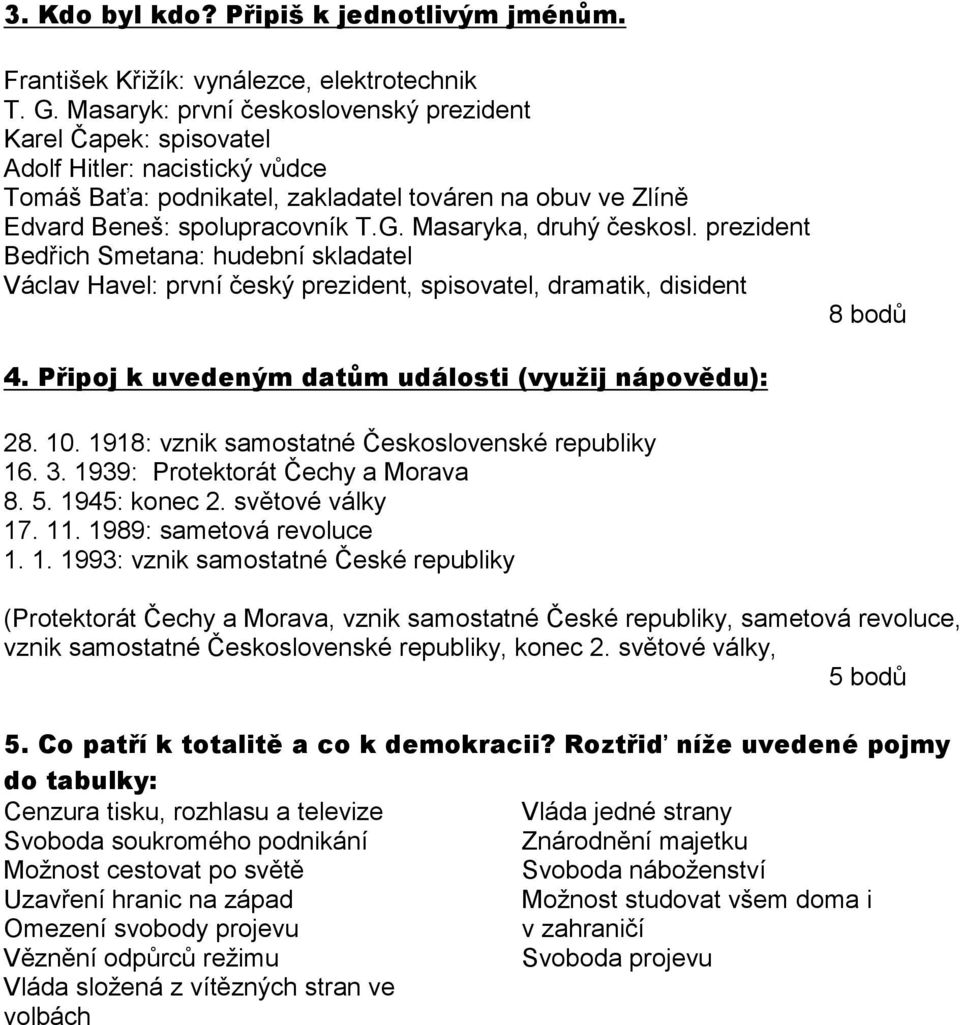 3. Kdo byl kdo? Připiš k jednotlivým jménům.

František Křižík: vynálezce, elektrotechnik
T. G. Masaryk: první československý prezident
Karel Čapek: spisovatel
Adolf Hitler: nacistický vůdce
Tomáš Baťa: podnikatel, zakladatel továren na obuv ve Zlíně
Edvard Beneš: spolupracovník T.G. Masaryka, druhý českosl. prezident
Bedřich Smetana: hudební skladatel
Václav Havel: první český prezident, spisovatel, dramatik, disident

8 bodů

4. Připoj k uvedeným datům události (využij nápovědu):

28. 10. 1918: vznik samostatné Československé republiky
16. 3. 1939: Protektorát Čechy a Morava
8. 5. 1945: konec 2. světové války
17. 11. 1989: sametová revoluce
1. 1. 1993: vznik samostatné České republiky

(Protektorát Čechy a Morava, vznik samostatné České republiky, sametová revoluce, vznik samostatné Československé republiky, konec 2. světové války,

5 bodů

5. Co patří k totalitě a co k demokracii? Roztřiď níže uvedené pojmy do tabulky:

Cenzura tisku, rozhlasu a televize
Svoboda soukromého podnikání
Možnost cestovat po světě
Uzavření hranic na západ
Omezení svobody projevu
Věznění odpůrců režimu
Vláda složená z vítězných stran ve volbách

Vláda jedné strany
Znárodnění majetku
Svoboda náboženství
Možnost studovat všem doma i v zahraničí
Svoboda projevu